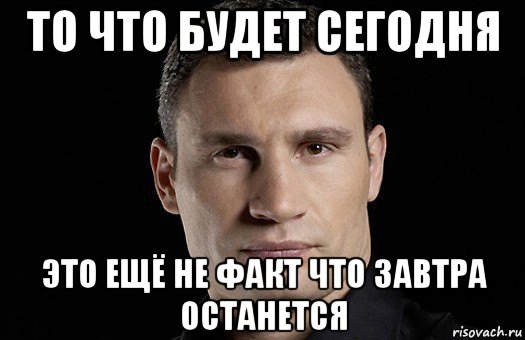 ТО ЧТО БУДЕТ СЕГОДНЯ

ЭТО ЕЩЁ НЕ ФАКТ ЧТО ЗАВТРА ОСТАНЕТСЯ

risovach.ru